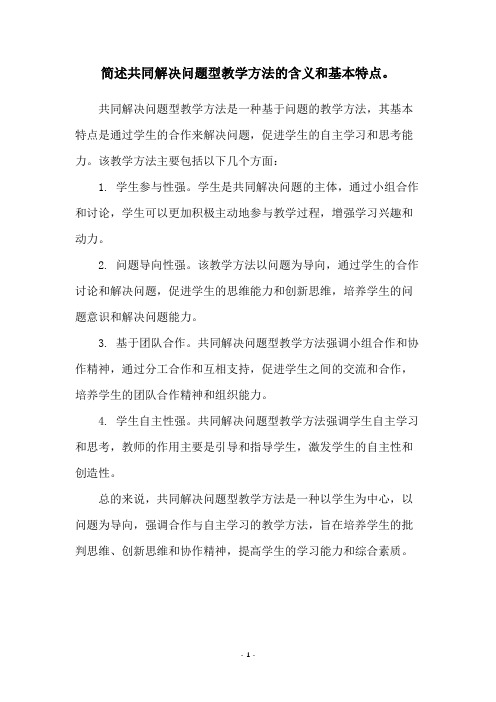 简述共同解决问题型教学方法的含义和基本特点。

共同解决问题型教学方法是一种基于问题的教学方法，其基本特点是通过学生的合作来解决问题，促进学生的自主学习和思考能力。该教学方法主要包括以下几个方面：

1. 学生参与性强。学生是共同解决问题的主体，通过小组合作和讨论，学生可以更加积极主动地参与教学过程，增强学习兴趣和动力。

2. 问题导向性强。该教学方法以问题为导向，通过学生的合作讨论和解决问题，促进学生的思维能力和创新思维，培养学生的问题意识和解决问题能力。

3. 基于团队合作。共同解决问题型教学方法强调小组合作和协作精神，通过分工合作和互相支持，促进学生之间的交流和合作，培养学生的团队合作精神和组织能力。

4. 学生自主性强。共同解决问题型教学方法强调学生自主学习和思考，教师的作用主要是引导和指导学生，激发学生的自主性和创造性。

总的来说，共同解决问题型教学方法是一种以学生为中心，以问题为导向，强调合作与自主学习的教学方法，旨在培养学生的批判思维、创新思维和协作精神，提高学生的学习能力和综合素质。

- 1 -